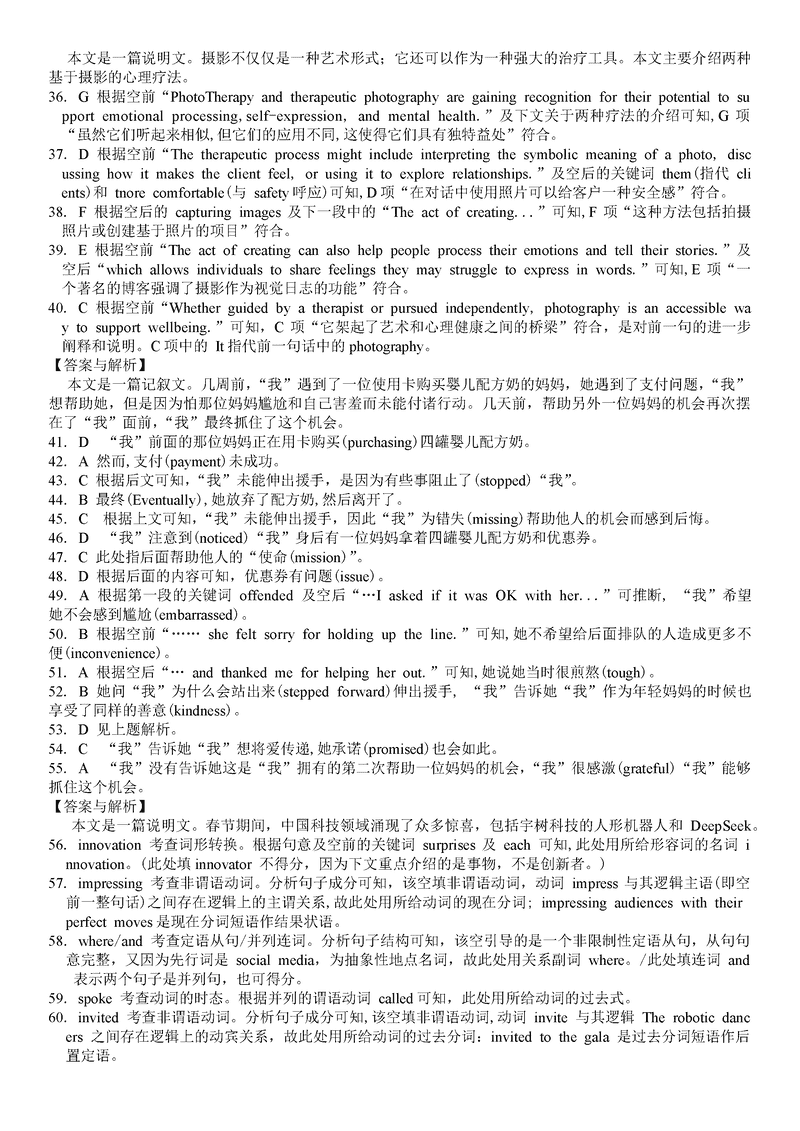 本文是一篇说明文。摄影不仅仅是一种艺术形式；它还可以作为一种强大的治疗工具。本文主要介绍两种基于摄影的心理疗法。

36. G 根据空前“PhotoTherapy and therapeutic photography are gaining recognition for their potential to support emotional processing, self-expression, and mental health.”及下文关于两种疗法的介绍可知，G 项“虽然它们听起来相似，但它们的应用不同，这使得它们具有独特益处”符合。

37. D 根据空前“The therapeutic process might include interpreting the symbolic meaning of a photo, discussing how it makes the client feel, or using it to explore relationships.”及空后的关键词 them（指代 clients）和 tnore comfortable（与 safety 呼应）可知，D 项“在对话中使用照片可以给客户一种安全感”符合。

38. F 根据空后的 capturing images 及下一段中的“The act of creating...”可知，F 项“这种方法包括拍摄照片或创建基于照片的项目”符合。

39. E 根据空前“The act of creating can also help people process their emotions and tell their stories.”及空后“which allows individuals to share feelings they may struggle to express in words.”可知，E 项“一个著名的博客强调了摄影作为视觉日志的功能”符合。

40. C 根据空前“Whether guided by a therapist or pursued independently, photography is an accessible way to support wellbeing.”可知，C 项“它架起了艺术和心理健康之间的桥梁”符合，是对前一句的进一步阐释和说明。C 项中的 It 指代前一句话中的 photography。

【答案与解析】

本文是一篇记叙文。几周前，“我”遇到了一位使用卡购买婴儿配方奶的妈妈，她遇到了支付问题，“我”想帮助她，但是因为怕那位妈妈尴尬和自己害羞而未能付诸行动。几天前，帮助另外一位妈妈的机会再次摆在了“我”面前，“我”最终抓住了这个机会。

41. D “我”前面的那位妈妈正在用卡购买（purchasing）四罐婴儿配方奶。

42. A 然而，支付（payment）未成功。

43. C 根据后文可知，“我”未能伸出援手，是因为有些事阻止了（stopped）“我”。

44. B 最终（Eventually），她放弃了配方奶，然后离开了。

45. C 根据上文可知，“我”未能伸出援手，因此“我”为错失（missing）帮助他人的机会而感到后悔。

46. D “我”注意到（noticed）“我”身后有一位妈妈拿着四罐婴儿配方奶和优惠券。

47. C 此处指后面帮助他人的“使命（mission）”。

48. D 根据后面的内容可知，优惠券有问题（issue）。

49. A 根据第一段的关键词 offended 及空后“…I asked if it was OK with her...”可推断，“我”希望她不会感到尴尬（embarrassed）。

50. B 根据空前“…… she felt sorry for holding up the line.”可知，她不希望给后面排队的人造成更多不便（inconvenience）。

51. A 根据空后“… and thanked me for helping her out.”可知，她说她当时很煎熬（tough）。

52. B 她问“我”为什么会站出来（stepped forward）伸出援手，“我”告诉她“我”作为年轻妈妈的时候也享受了同样的善意（kindness）。

53. D 见上题解析。

54. C “我”告诉她“我”想将爱传递，她承诺（promised）也会如此。

55. A “我”没有告诉她这是“我”拥有的第二次帮助一位妈妈的机会，“我”很感激（grateful）“我”能够抓住这个机会。

【答案与解析】

本文是一篇说明文。春节期间，中国科技领域涌现了众多惊喜，包括宇树科技的人形机器人和 DeepSeek。

56. innovation 考查词形转换。根据句意及空前的关键词 surprises 及 each 可知，此处用所给形容词的名词 innovation。（此处填 innovator 不得分，因为下文重点介绍的是事物，不是创新者。）

57. impressing 考查非谓语动词。分析句子成分可知，该空填非谓语动词，动词 impress 与其逻辑主语（即空前一整句话）之间存在逻辑上的主谓关系，故此处用所给动词的现在分词；impressing audiences with their perfect moves 是现在分词短语作结果状语。

58. where/and 考查定语从句/并列连词。分析句子结构可知，该空引导的是一个非限制性定语从句，从句句意完整，又因为先行词是 social media，为抽象性地点名词，故此处用关系副词 where。/此处填连词 and 表示两个句子是并列句，也可得分。

59. spoke 考查动词的时态。根据并列的谓语动词 called 可知，此处用所给动词的过去式。

60. invited 考查非谓语动词。分析句子成分可知，该空填非谓语动词，动词 invite 与其逻辑 The robotic dancers 之间存在逻辑上的动宾关系，故此处用所给动词的过去分词：invited to the gala 是过去分词短语作后置定语。